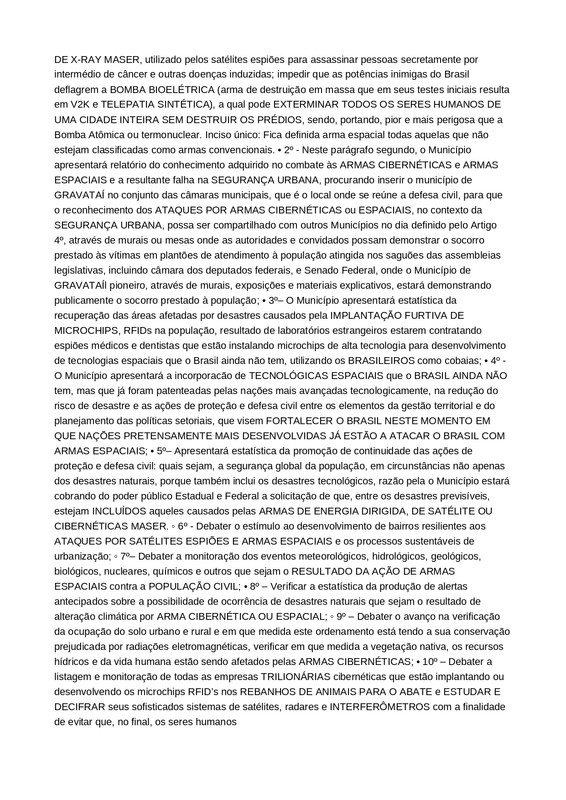 DE X-RAY MASER, utilizado pelos satélites espiões para assassinar pessoas secretamente por intermédio de câncer e outras doenças induzidas; impedir que as potências inimigas do Brasil deflagrem a BOMBA BIOELÉTRICA (arma de destruição em massa que em seus testes iniciais resulta em V2K e TELEPATIA SINTÉTICA), a qual pode EXTERMINAR TODOS OS SERES HUMANOS DE UMA CIDADE INTEIRA SEM DESTRUIR OS PRÉDIOS, sendo, portando, pior e mais perigosa que a Bomba Atômica ou termonuclear. Inciso único: Fica definida arma espacial todas aquelas que não estejam classificadas como armas convencionais. • 2º - Neste parágrafo segundo, o Município apresentará relatório do conhecimento adquirido no combate às ARMAS CIBERNÉTICAS e ARMAS ESPACIAIS e a resultante falha na SEGURANÇA URBANA, procurando inserir o município de GRAVATAÍ no conjunto das câmaras municipais, que é o local onde se reúne a defesa civil, para que o reconhecimento dos ATAQUES POR ARMAS CIBERNÉTICAS ou ESPACIAIS, no contexto da SEGURANÇA URBANA, possa ser compartilhado com outros Municípios no dia definido pelo Artigo 4º, através de murais ou mesas onde as autoridades e convidados possam demonstrar o socorro prestado às vítimas em plantões de atendimento à população atingida nos saguões das assembleias legislativas, incluindo câmara dos deputados federais, e Senado Federal, onde o Município de GRAVATAÍl pioneiro, através de murais, exposições e materiais explicativos, estará demonstrando publicamente o socorro prestado à população; • 3º– O Município apresentará estatística da recuperação das áreas afetadas por desastres causados pela IMPLANTAÇÃO FURTIVA DE MICROCHIPS, RFIDs na população, resultado de laboratórios estrangeiros estarem contratando espiões médicos e dentistas que estão instalando microchips de alta tecnologia para desenvolvimento de tecnologias espaciais que o Brasil ainda não tem, utilizando os BRASILEIROS como cobaias; • 4º - O Município apresentará a incorporação de TECNOLÓGICAS ESPACIAIS que o BRASIL AINDA NÃO tem, mas que já foram patenteadas pelas nações mais avançadas tecnologicamente, na redução do risco de desastre e as ações de proteção e defesa civil entre os elementos da gestão territorial e do planejamento das políticas setoriais, que visem FORTALECER O BRASIL NESTE MOMENTO EM QUE NAÇÕES PRETENSAMENTE MAIS DESENVOLVIDAS JÁ ESTÃO A ATACAR O BRASIL COM ARMAS ESPACIAIS; • 5º– Apresentará estatística da promoção de continuidade das ações de proteção e defesa civil: quais sejam, a segurança global da população, em circunstâncias não apenas dos desastres naturais, porque também inclui os desastres tecnológicos, razão pela o Município estará cobrando do poder público Estadual e Federal a solicitação de que, entre os desastres previsíveis, estejam INCLUÍDOS aqueles causados pelas ARMAS DE ENERGIA DIRIGIDA, DE SATÉLITE OU CIBERNÉTICAS MASER. ◦ 6º - Debater o estímulo ao desenvolvimento de bairros resilientes aos ATAQUES POR SATÉLITES ESPIÕES E ARMAS ESPACIAIS e os processos sustentáveis de urbanização; ◦ 7º– Debater a monitoração dos eventos meteorológicos, hidrológicos, geológicos, biológicos, nucleares, químicos e outros que sejam o RESULTADO DA AÇÃO DE ARMAS ESPACIAIS contra a POPULAÇÃO CIVIL; • 8º – Verificar a estatística da produção de alertas antecipados sobre a possibilidade de ocorrência de desastres naturais que sejam o resultado de alteração climática por ARMA CIBERNÉTICA OU ESPACIAL; ◦ 9º – Debater o avanço na verificação da ocupação do solo urbano e rural e em que medida este ordenamento está tendo a sua conservação prejudicada por radiações eletromagnéticas, verificar em que medida a vegetação nativa, os recursos hídricos e da vida humana estão sendo afetados pelas ARMAS CIBERNÉTICAS; • 10º – Debater a listagem e monitoração de todas as empresas TRILIONÁRIAS cibernéticas que estão implantando ou desenvolvendo os microchips RFID's nos REBANHOS DE ANIMAIS PARA O ABATE e ESTUDAR E DECIFRAR seus sofisticados sistemas de satélites, radares e INTERFERÔMETROS com a finalidade de evitar que, no final, os seres humanos